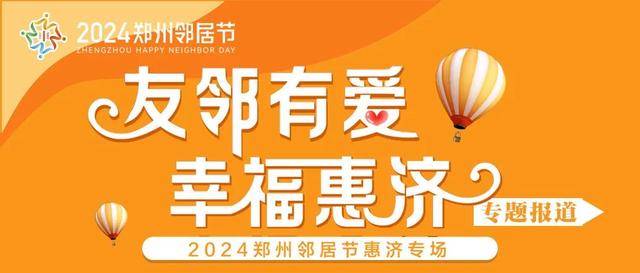 2024郑州邻居节
ZHENGZHOU HAPPY NEIGHBOR DAY

友邻有爱
幸福惠济

专题报道

2024郑州邻居节惠济专场